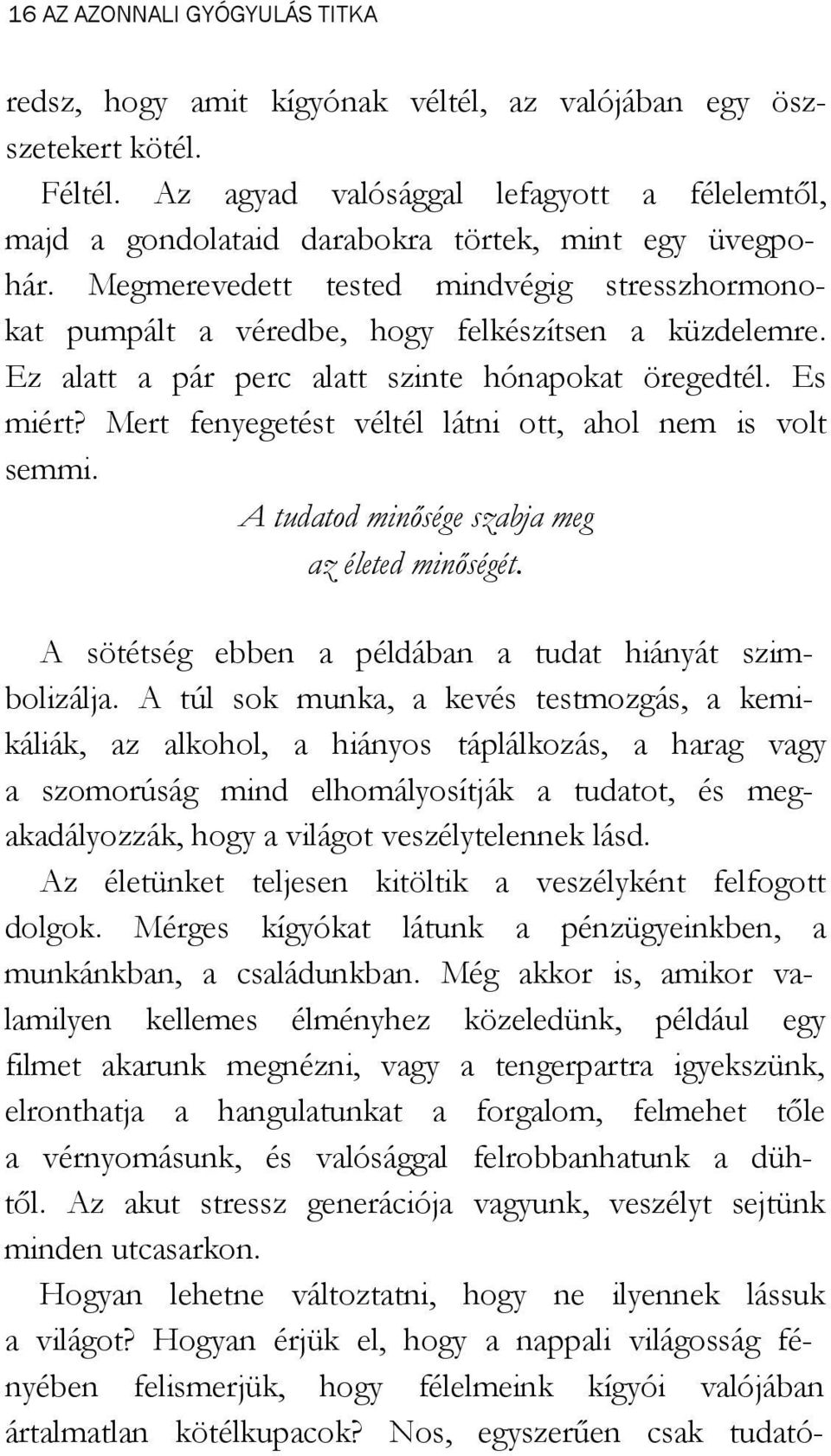 16 AZ AZONNALI GYÓGYULÁS TITKA

redsz, hogy amit kígyónak véltél, az valójában egy összetekert kötél.

Féltél. Az agyad valósággal lefagyott a félelemtől, majd a gondolataid darabokra törtek, mint egy üvegpohár. Megmerevedett tested mindvégig stresszhormonokat pumpált a véredbe, hogy felkészítsen a küzdelemre. Ez alatt a pár perc alatt szinte hónapokat öregedtél. Es miért? Mert fenyegetést véltél látni ott, ahol nem is volt semmi.

A tudatod minősége szabja meg az életed minőségét.

A sötétség ebben a példában a tudat hiányát szimbolizálja. A túl sok munka, a kevés testmozgás, a kemikáliák, az alkohol, a hiányos táplálkozás, a harag vagy a szomorúság mind elhomályosítják a tudatot, és megakadályozzák, hogy a világot veszélytelennek lásd.

Az életünket teljesen kitöltik a veszélyként felfogott dolgok. Mérges kígyókat látunk a pénzügyeinkben, a munkánkban, a családunkban. Még akkor is, amikor valamilyen kellemes élményhez közeledünk, például egy filmet akarunk megnézni, vagy a tengerpartra igyekszünk, elronthatja a hangulatunkat a forgalom, felmehet tőle a vérnyomásunk, és valósággal felrobbanhatunk a dühtől. Az akut stressz generációja vagyunk, veszélyt sejtünk minden utcasarkon.

Hogyan lehetne változtatni, hogy ne ilyennek lássuk a világot? Hogyan érjük el, hogy a nappali világosság fényében felismerjük, hogy félelmeink kígyói valójában ártalmatlan kötélkupacok? Nos, egyszerűen csak tudató-